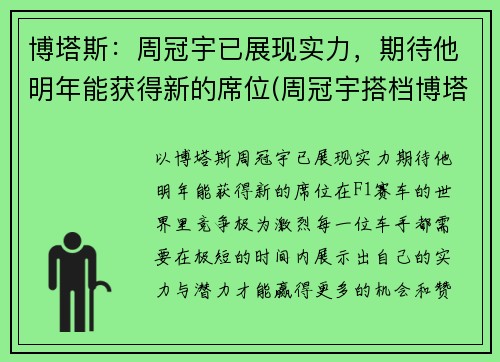 博塔斯：周冠宇已展现实力，期待他明年能获得新的席位(周冠宇搭档博塔

以博塔斯周冠宇已展现实力期待他明年能获得新的席位在F1赛车的世界里竞争极为激烈每一位车手都需要在极短的时间内展示出自己的实力与潜力才能赢得更多的机会和赞